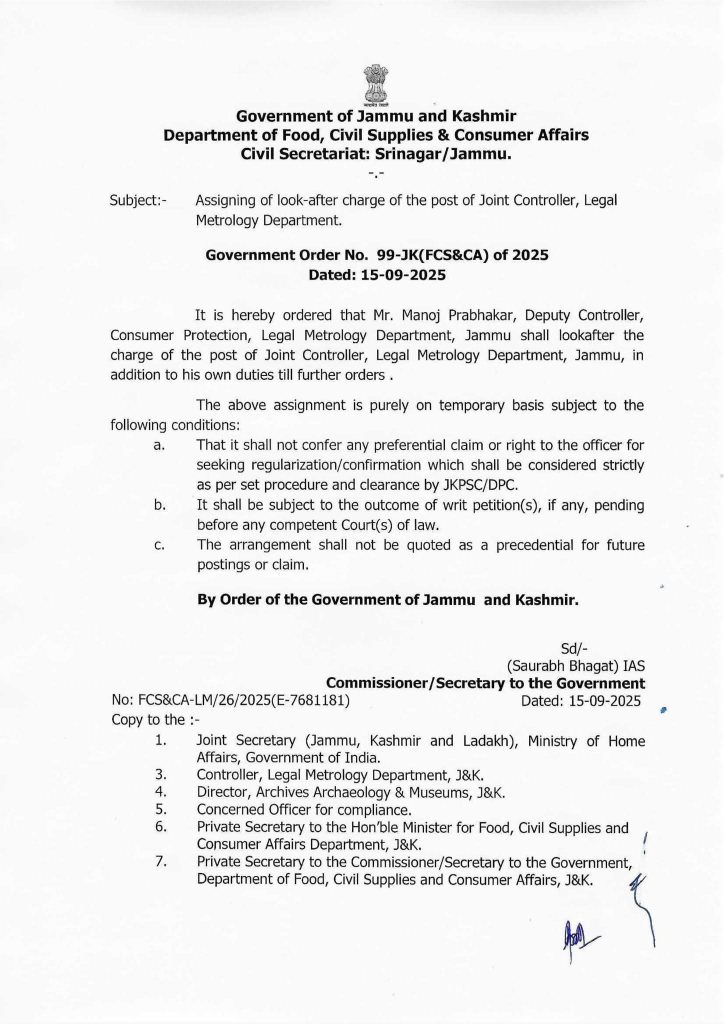 सत्यमेव जयते

Government of Jammu and Kashmir
Department of Food, Civil Supplies & Consumer Affairs
Civil Secretariat: Srinagar/Jammu.
-.-

Subject:- Assigning of look-after charge of the post of Joint Controller, Legal Metrology Department.

Government Order No. 99-JK(FCS&CA) of 2025
Dated: 15-09-2025

It is hereby ordered that Mr. Manoj Prabhakar, Deputy Controller, Consumer Protection, Legal Metrology Department, Jammu shall lookafter the charge of the post of Joint Controller, Legal Metrology Department, Jammu, in addition to his own duties till further orders .

The above assignment is purely on temporary basis subject to the following conditions:
a. That it shall not confer any preferential claim or right to the officer for seeking regularization/confirmation which shall be considered strictly as per set procedure and clearance by JKPSC/DPC.
b. It shall be subject to the outcome of writ petition(s), if any, pending before any competent Court(s) of law.
c. The arrangement shall not be quoted as a precedential for future postings or claim.

By Order of the Government of Jammu and Kashmir.

Sd/-
(Saurabh Bhagat) IAS
Commissioner/Secretary to the Government

No: FCS&CA-LM/26/2025(E-7681181) Dated: 15-09-2025
Copy to the :-
1. Joint Secretary (Jammu, Kashmir and Ladakh), Ministry of Home Affairs, Government of India.
3. Controller, Legal Metrology Department, J&K.
4. Director, Archives Archaeology & Museums, J&K.
5. Concerned Officer for compliance.
6. Private Secretary to the Hon'ble Minister for Food, Civil Supplies and Consumer Affairs Department, J&K.
7. Private Secretary to the Commissioner/Secretary to the Government, Department of Food, Civil Supplies and Consumer Affairs, J&K.